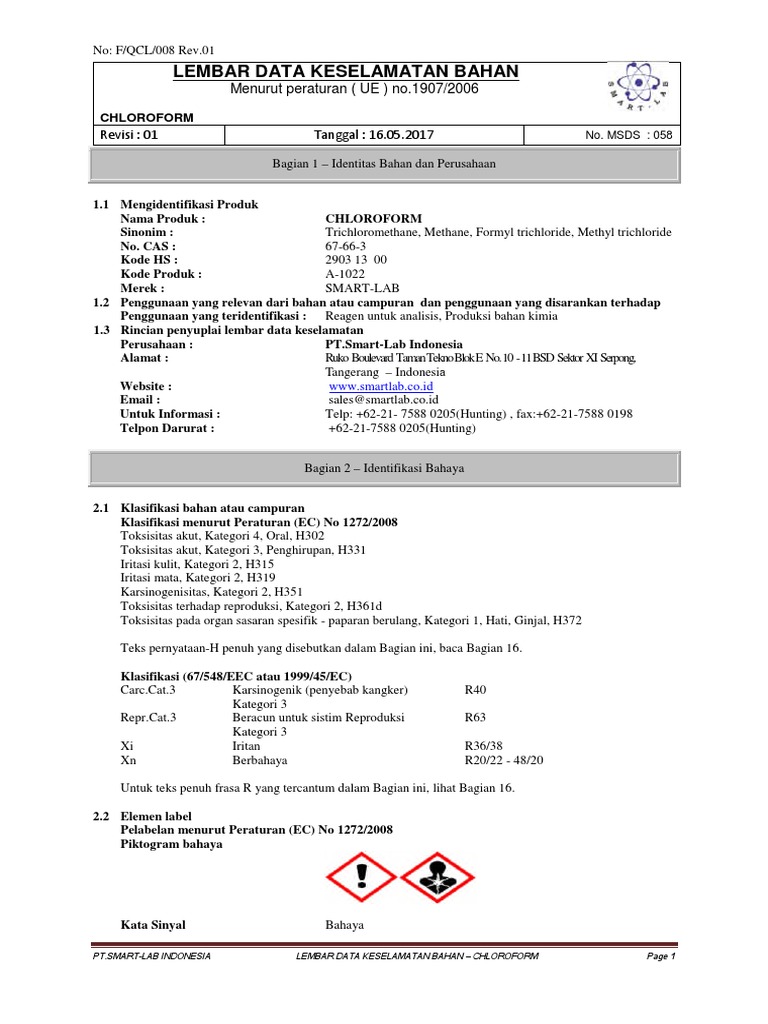 No: F/QCL/008 Rev.01

LEMBAR DATA KESELAMATAN BAHAN
Menurut peraturan ( UE ) no.1907/2006

SMART-LAB

CHLOROFORM

| Revisi : 01 | Tanggal : 16.05.2017 | No. MSDS : 058 |
|---|---|---|

Bagian 1 – Identitas Bahan dan Perusahaan

1.1 Mengidentifikasi Produk
Nama Produk : CHLOROFORM
Sinonim : Trichloromethane, Methane, Formyl trichloride, Methyl trichloride
No. CAS : 67-66-3
Kode HS : 2903 13 00
Kode Produk : A-1022
Merek : SMART-LAB
1.2 Penggunaan yang relevan dari bahan atau campuran dan penggunaan yang disarankan terhadap
Penggunaan yang teridentifikasi : Reagen untuk analisis, Produksi bahan kimia
1.3 Rincian penyuplai lembar data keselamatan
Perusahaan : PT.Smart-Lab Indonesia
Alamat : Ruko Boulevard Taman Tekno Blok E No. 10 - 11 BSD Sektor XI Serpong, Tangerang – Indonesia
Website : www.smartlab.co.id
Email : sales@smartlab.co.id
Untuk Informasi : Telp: +62-21- 7588 0205(Hunting) , fax:+62-21-7588 0198
Telpon Darurat : +62-21-7588 0205(Hunting)

Bagian 2 – Identifikasi Bahaya

2.1 Klasifikasi bahan atau campuran
Klasifikasi menurut Peraturan (EC) No 1272/2008
Toksisitas akut, Kategori 4, Oral, H302
Toksisitas akut, Kategori 3, Penghirupan, H331
Iritasi kulit, Kategori 2, H315
Iritasi mata, Kategori 2, H319
Karsinogenisitas, Kategori 2, H351
Toksisitas terhadap reproduksi, Kategori 2, H361d
Toksisitas pada organ sasaran spesifik - paparan berulang, Kategori 1, Hati, Ginjal, H372

Teks pernyataan-H penuh yang disebutkan dalam Bagian ini, baca Bagian 16.

Klasifikasi (67/548/EEC atau 1999/45/EC)
| Carc.Cat.3 | Karsinogenik (penyebab kangker) Kategori 3 | R40 |
|---|---|---|
| Repr.Cat.3 | Beracun untuk sistim Reproduksi Kategori 3 | R63 |
| Xi | Iritan | R36/38 |
| Xn | Berbahaya | R20/22 - 48/20 |

Untuk teks penuh frasa R yang tercantum dalam Bagian ini, lihat Bagian 16.

2.2 Elemen label
Pelabelan menurut Peraturan (EC) No 1272/2008
Piktogram bahaya

Kata Sinyal Bahaya

PT.SMART-LAB INDONESIA LEMBAR DATA KESELAMATAN BAHAN – CHLOROFORM Page 1